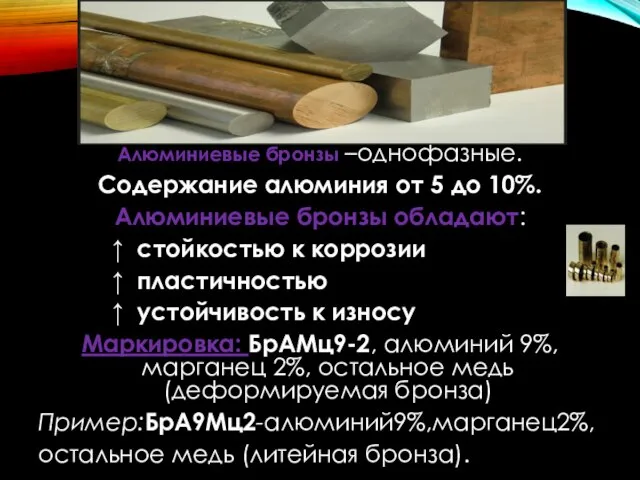 Алюминиевые бронзы –однофазные.

Содержание алюминия от 5 до 10%.

Алюминиевые бронзы обладают:

↑ стойкостью к коррозии

↑ пластичностью

↑ устойчивость к износу

Маркировка: БрАМц9-2, алюминий 9%, марганец 2%, остальное медь (деформируемая бронза)

Пример:БрА9Мц2-алюминий9%,марганец2%, остальное медь (литейная бронза).